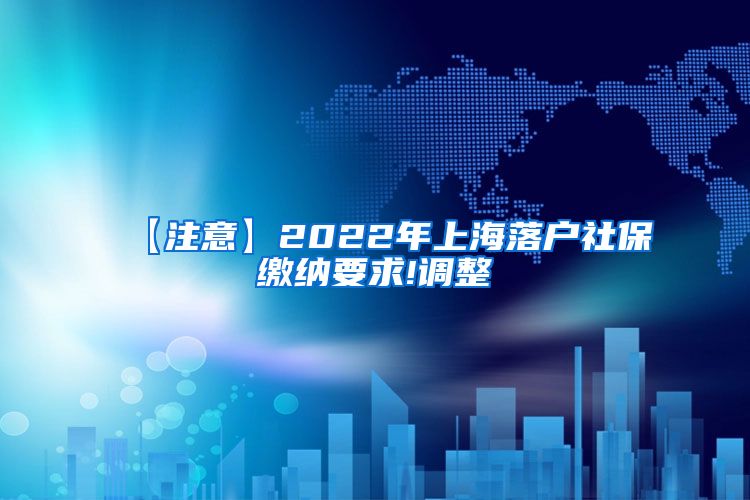 【注意】2022年上海落户社保缴纳要求!调整